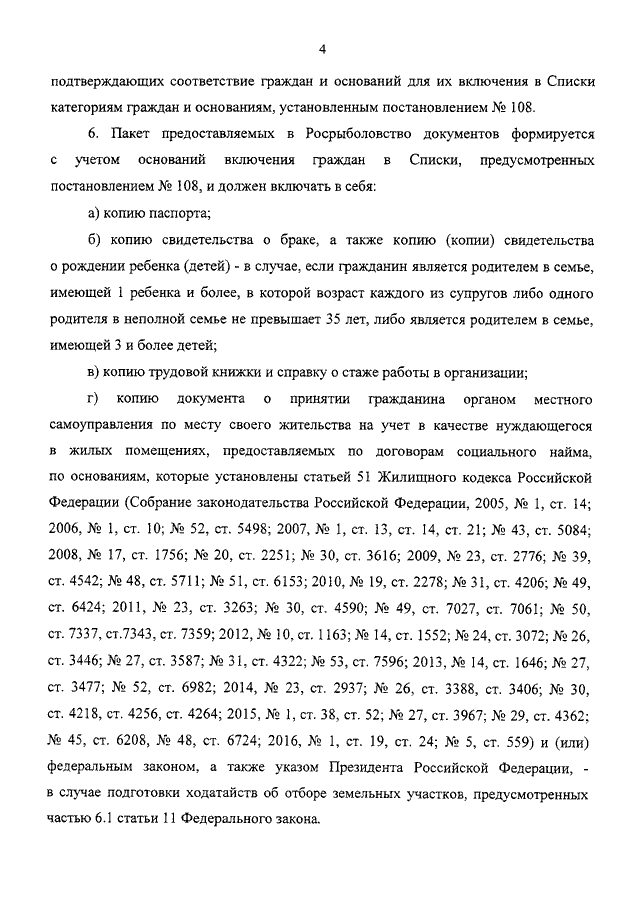 4

подтверждающих соответствие граждан и оснований для их включения в Списки категориям граждан и основаниям, установленным постановлением № 108.

6. Пакет предоставляемых в Росрыболовство документов формируется с учетом оснований включения граждан в Списки, предусмотренных постановлением № 108, и должен включать в себя:

а) копию паспорта;

б) копию свидетельства о браке, а также копию (копии) свидетельства о рождении ребенка (детей) - в случае, если гражданин является родителем в семье, имеющей 1 ребенка и более, в которой возраст каждого из супругов либо одного родителя в неполной семье не превышает 35 лет, либо является родителем в семье, имеющей 3 и более детей;

в) копию трудовой книжки и справку о стаже работы в организации;

г) копию документа о принятии гражданина органом местного самоуправления по месту своего жительства на учет в качестве нуждающегося в жилых помещениях, предоставляемых по договорам социального найма, по основаниям, которые установлены статьей 51 Жилищного кодекса Российской Федерации (Собрание законодательства Российской Федерации, 2005, № 1, ст. 14; 2006, № 1, ст. 10; № 52, ст. 5498; 2007, № 1, ст. 13, ст. 14, ст. 21; № 43, ст. 5084; 2008, № 17, ст. 1756; № 20, ст. 2251; № 30, ст. 3616; 2009, № 23, ст. 2776; № 39, ст. 4542; № 48, ст. 5711; № 51, ст. 6153; 2010, № 19, ст. 2278; № 31, ст. 4206; № 49, ст. 6424; 2011, № 23, ст. 3263; № 30, ст. 4590; № 49, ст. 7027, ст. 7061; № 50, ст. 7337, ст.7343, ст. 7359; 2012, № 10, ст. 1163; № 14, ст. 1552; № 24, ст. 3072; № 26, ст. 3446; № 27, ст. 3587; № 31, ст. 4322; № 53, ст. 7596; 2013, № 14, ст. 1646; № 27, ст. 3477; № 52, ст. 6982; 2014, № 23, ст. 2937; № 26, ст. 3388, ст. 3406; № 30, ст. 4218, ст. 4256, ст. 4264; 2015, № 1, ст. 38, ст. 52; № 27, ст. 3967; № 29, ст. 4362; № 45, ст. 6208, № 48, ст. 6724; 2016, № 1, ст. 19, ст. 24; № 5, ст. 559) и (или) федеральным законом, а также указом Президента Российской Федерации, - в случае подготовки ходатайств об отборе земельных участков, предусмотренных частью 6.1 статьи 11 Федерального закона.